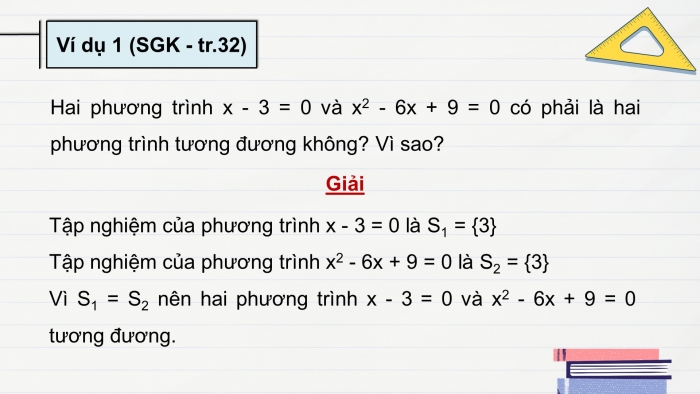 Ví dụ 1 (SGK - tr.32)

Hai phương trình $x - 3 = 0$ và $x^2 - 6x + 9 = 0$ có phải là hai phương trình tương đương không? Vì sao?

Giải

Tập nghiệm của phương trình $x - 3 = 0$ là $S_1 = \{3\}$

Tập nghiệm của phương trình $x^2 - 6x + 9 = 0$ là $S_2 = \{3\}$

Vì $S_1 = S_2$ nên hai phương trình $x - 3 = 0$ và $x^2 - 6x + 9 = 0$ tương đương.